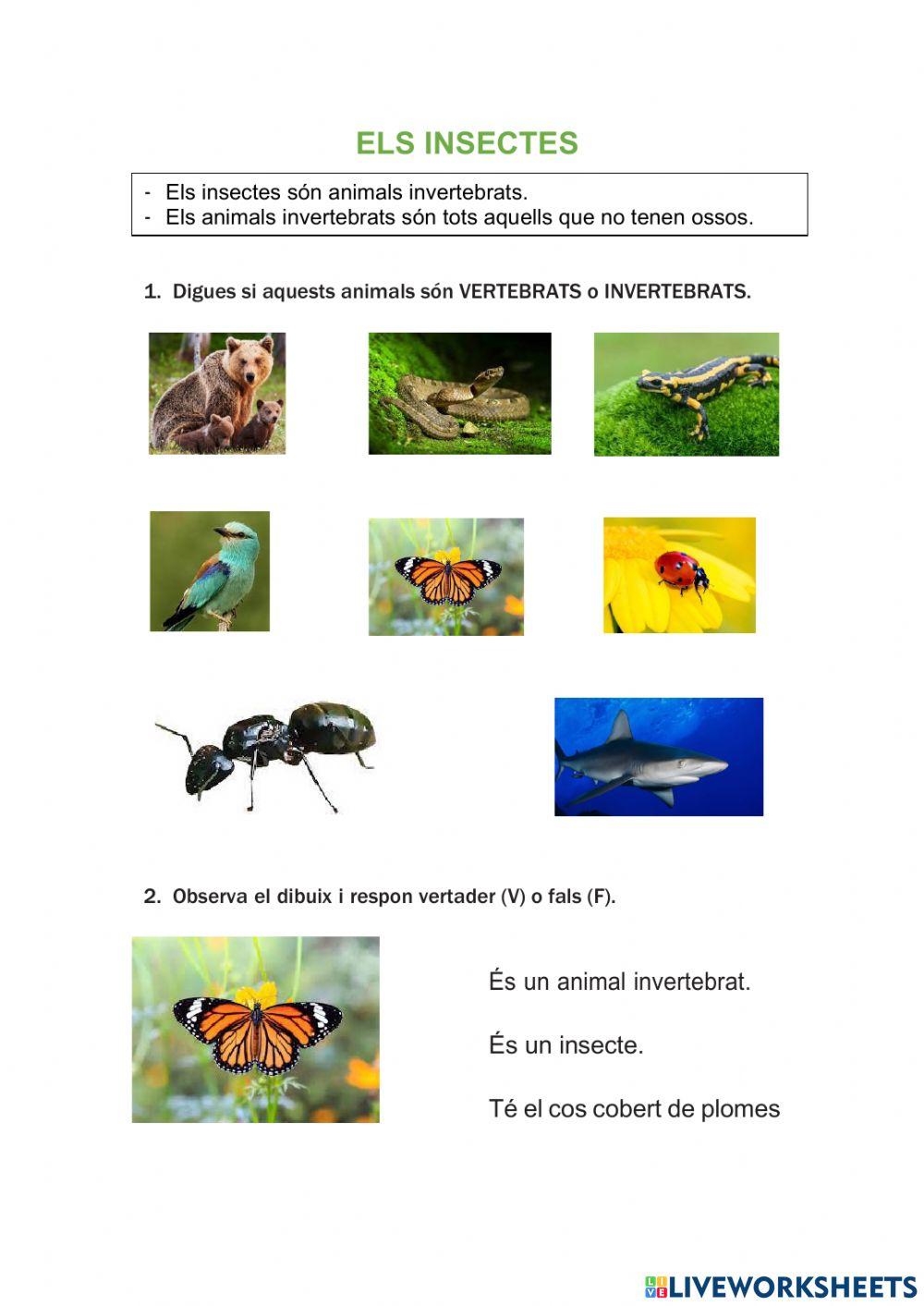 ELS INSECTES

- Els insectes són animals invertebrats.
- Els animals invertebrats són tots aquells que no tenen ossos.

1. Digues si aquests animals són VERTEBRATS o INVERTEBRATS.

2. Observa el dibuix i respon vertader (V) o fals (F).

És un animal invertebrat.

És un insecte.

Té el cos cobert de plomes

LIVEWORKSHEETS